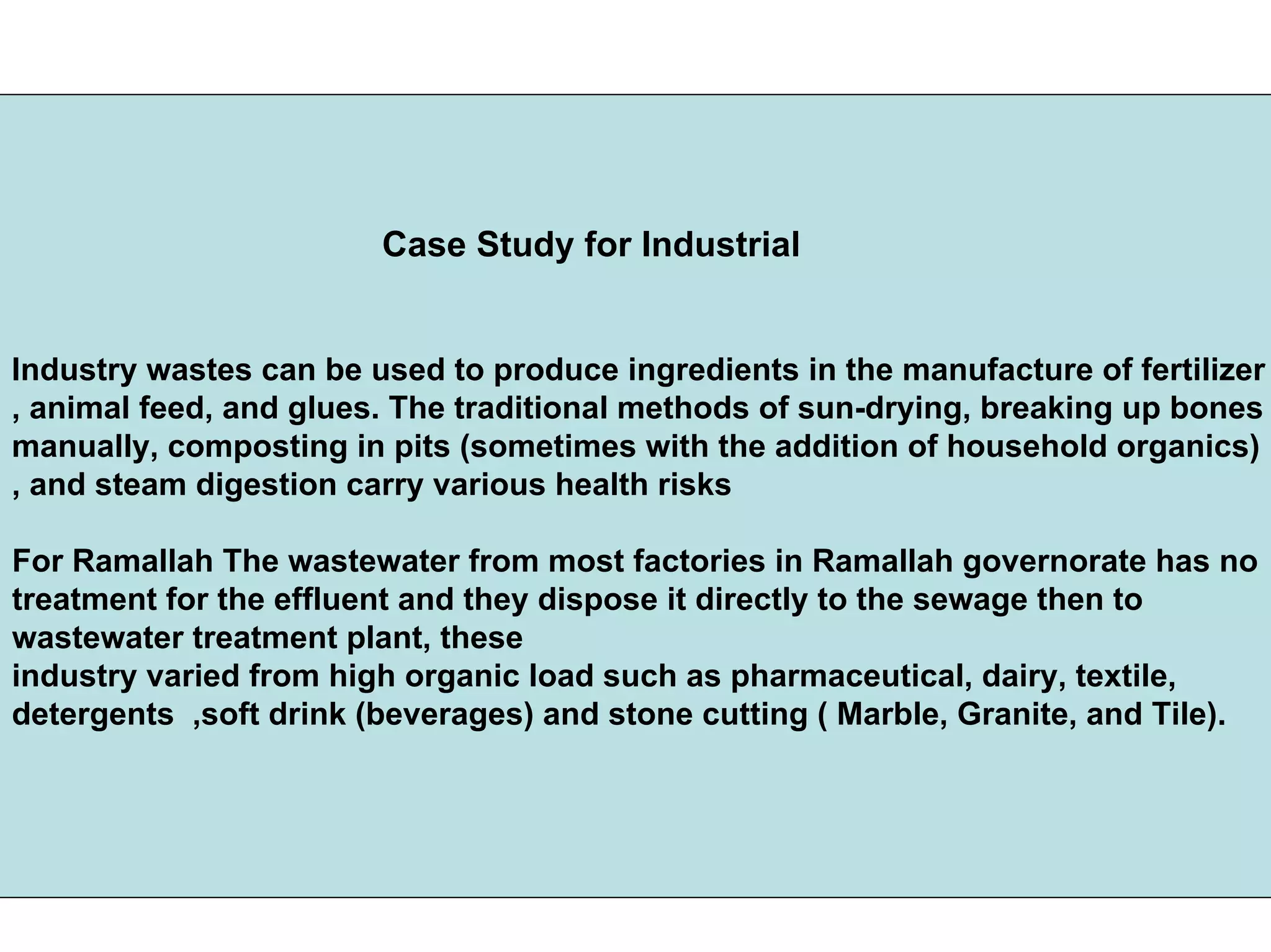 Case Study for Industrial

Industry wastes can be used to produce ingredients in the manufacture of fertilizer , animal feed, and glues. The traditional methods of sun-drying, breaking up bones manually, composting in pits (sometimes with the addition of household organics) , and steam digestion carry various health risks

For Ramallah The wastewater from most factories in Ramallah governorate has no treatment for the effluent and they dispose it directly to the sewage then to wastewater treatment plant, these
industry varied from high organic load such as pharmaceutical, dairy, textile, detergents ,soft drink (beverages) and stone cutting ( Marble, Granite, and Tile).